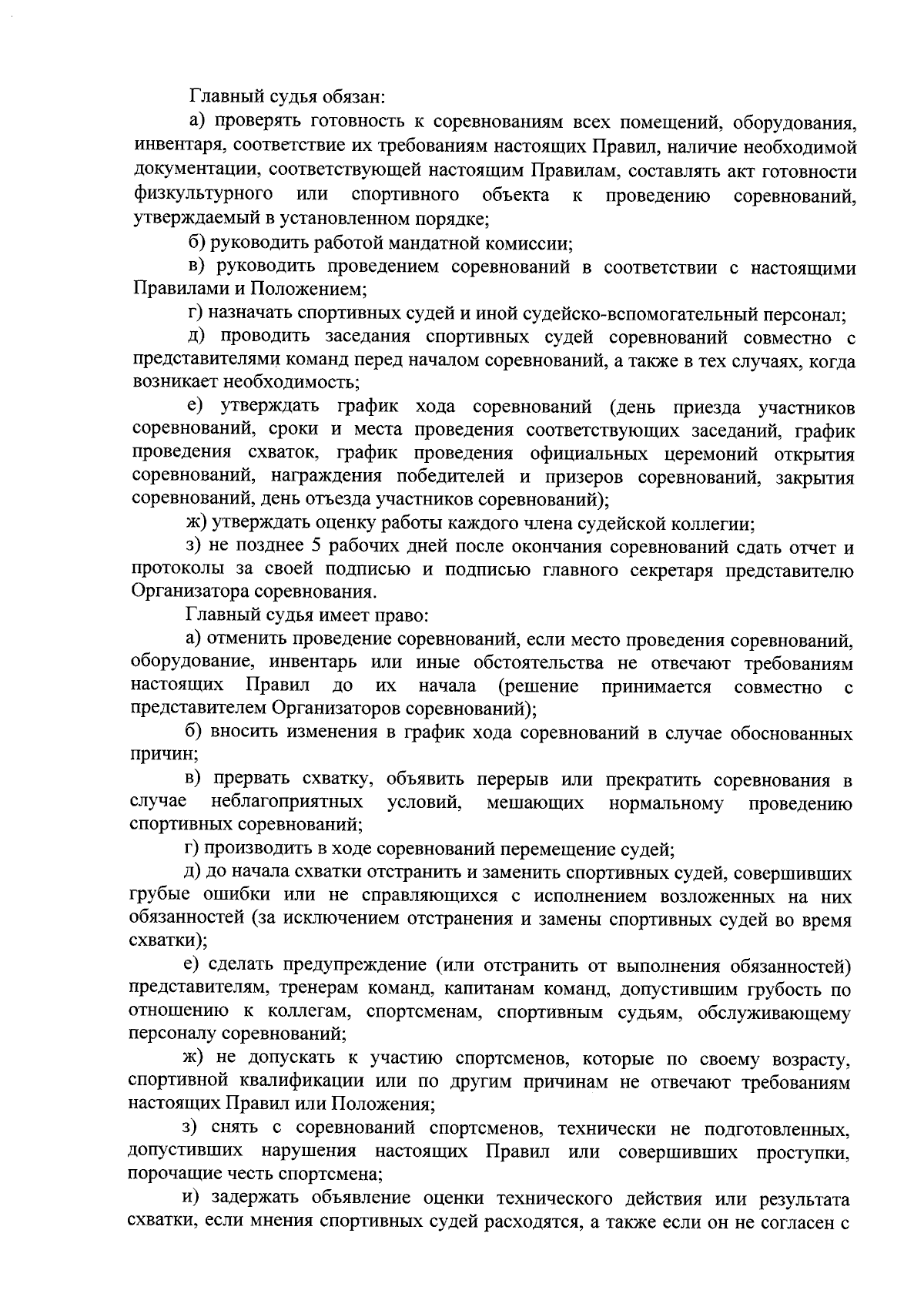 Главный судья обязан:

а) проверять готовность к соревнованиям всех помещений, оборудования, инвентаря, соответствие их требованиям настоящих Правил, наличие необходимой документации, соответствующей настоящим Правилам, составлять акт готовности физкультурного или спортивного объекта к проведению соревнований, утверждаемый в установленном порядке;

б) руководить работой мандатной комиссии;

в) руководить проведением соревнований в соответствии с настоящими Правилами и Положением;

г) назначать спортивных судей и иной судейско-вспомогательный персонал;

д) проводить заседания спортивных судей соревнований совместно с представителями команд перед началом соревнований, а также в тех случаях, когда возникает необходимость;

е) утверждать график хода соревнований (день приезда участников соревнований, сроки и места проведения соответствующих заседаний, график проведения схваток, график проведения официальных церемоний открытия соревнований, награждения победителей и призеров соревнований, закрытия соревнований, день отъезда участников соревнований);

ж) утверждать оценку работы каждого члена судейской коллегии;

з) не позднее 5 рабочих дней после окончания соревнований сдать отчет и протоколы за своей подписью и подписью главного секретаря представителю Организатора соревнования.

Главный судья имеет право:

а) отменить проведение соревнований, если место проведения соревнований, оборудование, инвентарь или иные обстоятельства не отвечают требованиям настоящих Правил до их начала (решение принимается совместно с представителем Организаторов соревнований);

б) вносить изменения в график хода соревнований в случае обоснованных причин;

в) прервать схватку, объявить перерыв или прекратить соревнования в случае неблагоприятных условий, мешающих нормальному проведению спортивных соревнований;

г) производить в ходе соревнований перемещение судей;

д) до начала схватки отстранить и заменить спортивных судей, совершивших грубые ошибки или не справляющихся с исполнением возложенных на них обязанностей (за исключением отстранения и замены спортивных судей во время схватки);

е) сделать предупреждение (или отстранить от выполнения обязанностей) представителям, тренерам команд, капитанам команд, допустившим грубость по отношению к коллегам, спортсменам, спортивным судьям, обслуживающему персоналу соревнований;

ж) не допускать к участию спортсменов, которые по своему возрасту, спортивной квалификации или по другим причинам не отвечают требованиям настоящих Правил или Положения;

з) снять с соревнований спортсменов, технически не подготовленных, допустивших нарушения настоящих Правил или совершивших проступки, порочащие честь спортсмена;

и) задержать объявление оценки технического действия или результата схватки, если мнения спортивных судей расходятся, а также если он не согласен с